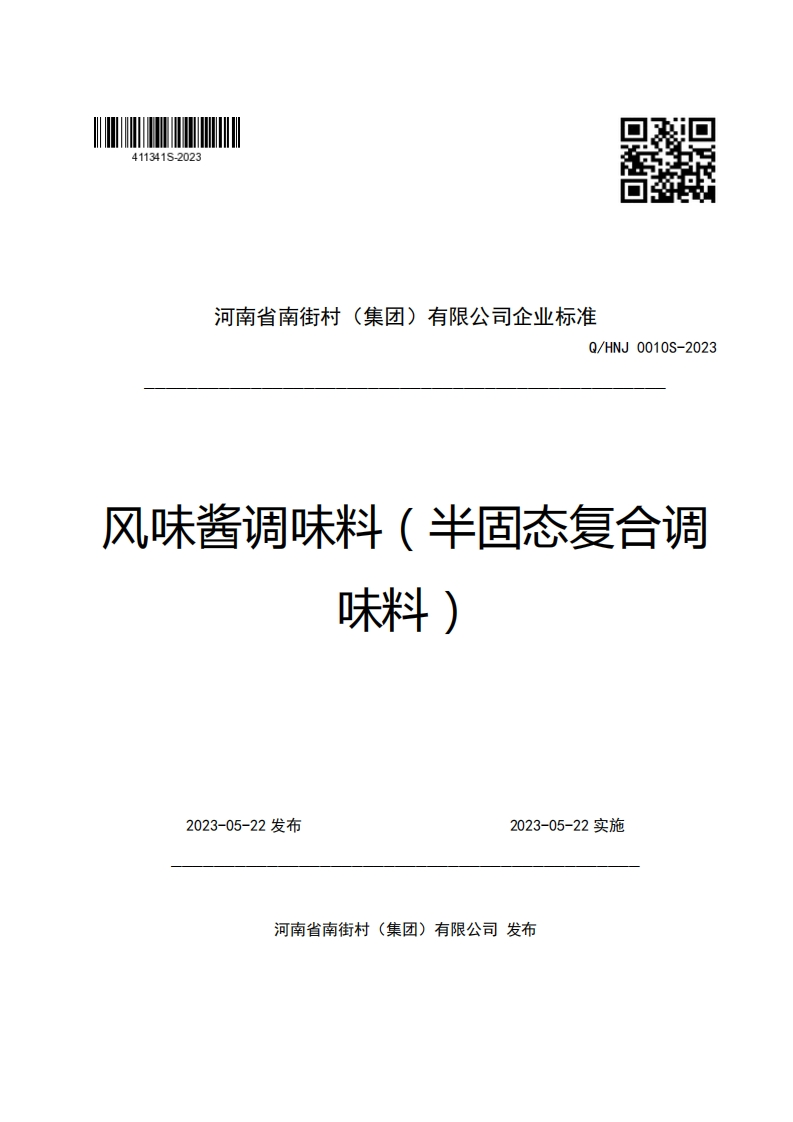 411341S-2023

河南省南街村（集团）有限公司企业标准

Q/HNJ 0010S-2023

风味酱调味料（半固态复合调味料）

2023-05-22 发布

2023-05-22 实施

河南省南街村（集团）有限公司 发布